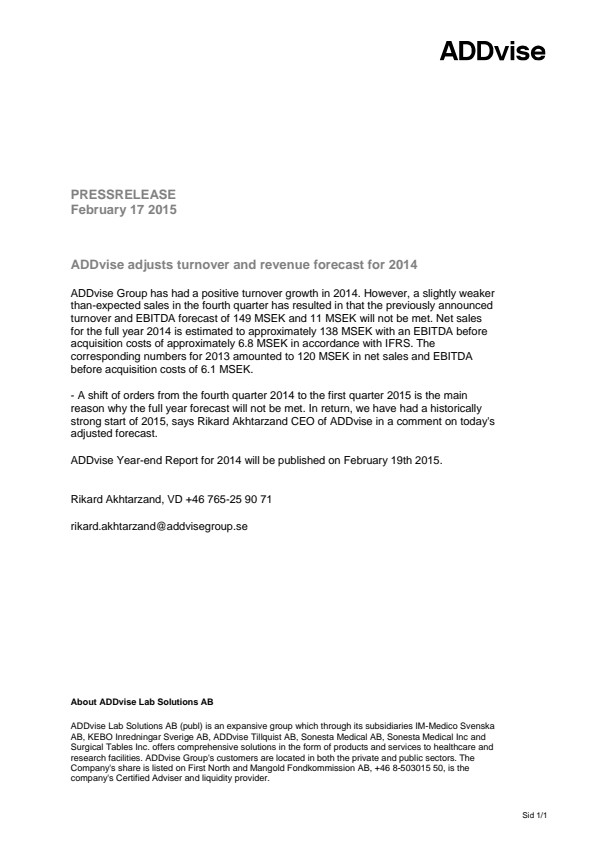 ADDvise

PRESSRELEASE
February 17 2015

ADDvise adjusts turnover and revenue forecast for 2014

ADDvise Group has had a positive turnover growth in 2014. However, a slightly weaker than-expected sales in the fourth quarter has resulted in that the previously announced turnover and EBITDA forecast of 149 MSEK and 11 MSEK will not be met. Net sales for the full year 2014 is estimated to approximately 138 MSEK with an EBITDA before acquisition costs of approximately 6.8 MSEK in accordance with IFRS. The corresponding numbers for 2013 amounted to 120 MSEK in net sales and EBITDA before acquisition costs of 6.1 MSEK.

- A shift of orders from the fourth quarter 2014 to the first quarter 2015 is the main reason why the full year forecast will not be met. In return, we have had a historically strong start of 2015, says Rikard Akhtarzand CEO of ADDvise in a comment on today's adjusted forecast.

ADDvise Year-end Report for 2014 will be published on February 19th 2015.

Rikard Akhtarzand, VD +46 765-25 90 71

rikard.akhtarzand@addvisegroup.se

About ADDvise Lab Solutions AB

ADDvise Lab Solutions AB (publ) is an expansive group which through its subsidiaries IM-Medico Svenska AB, KEBO Inredningar Sverige AB, ADDvise Tillquist AB, Sonesta Medical AB, Sonesta Medical Inc and Surgical Tables Inc. offers comprehensive solutions in the form of products and services to healthcare and research facilities. ADDvise Group's customers are located in both the private and public sectors. The Company's share is listed on First North and Mangold Fondkommission AB, +46 8-503015 50, is the company's Certified Adviser and liquidity provider.

Sid 1/1